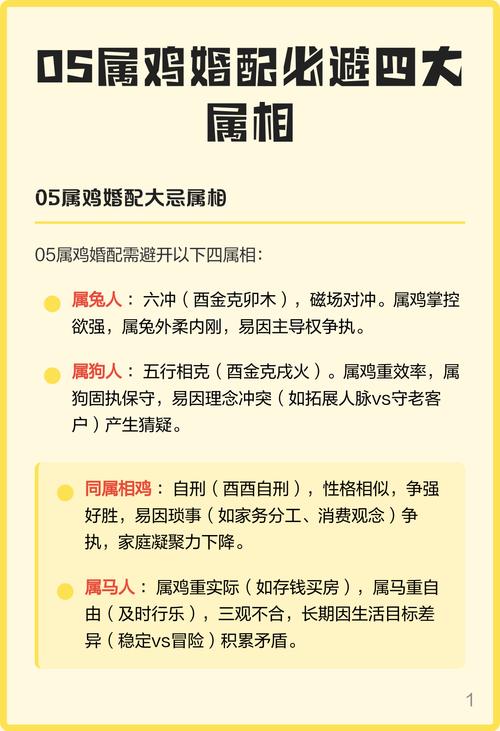 05属鸡婚配必避四大属相

05属鸡婚配大忌属相

05属鸡婚配需避开以下四属相：

属兔人：六冲（酉金克卯木），磁场对冲。属鸡掌控欲强，属兔外柔内刚，易因主导权争执。

属狗人：五行相克（酉金克戌火）。属鸡重效率，属狗固执保守，易因理念冲突（如拓展人脉vs守老客户）产生猜疑。

同属相鸡：自刑（酉酉自刑），性格相似，争强好胜，易因琐事（如家务分工、消费观念）争执，家庭凝聚力下降。

属马人：属鸡重实际（如存钱买房），属马重自由（及时行乐），三观不合，长期因生活目标差异（稳定vs冒险）积累矛盾。

1